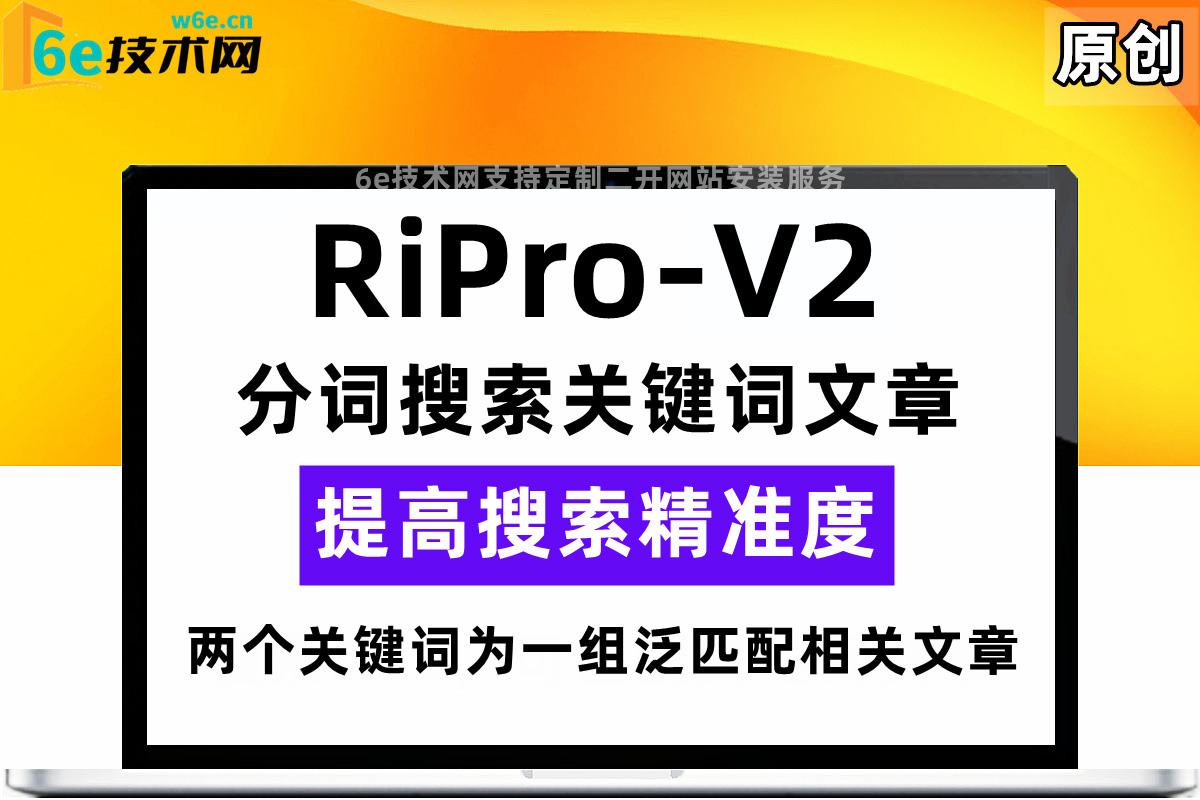 w6e.cn
6e技术网

原创

6e技术网支持定制二开网站安装服务

RiPro-V2

分词搜索关键词文章

提高搜索精准度

两个关键词为一组泛匹配相关文章